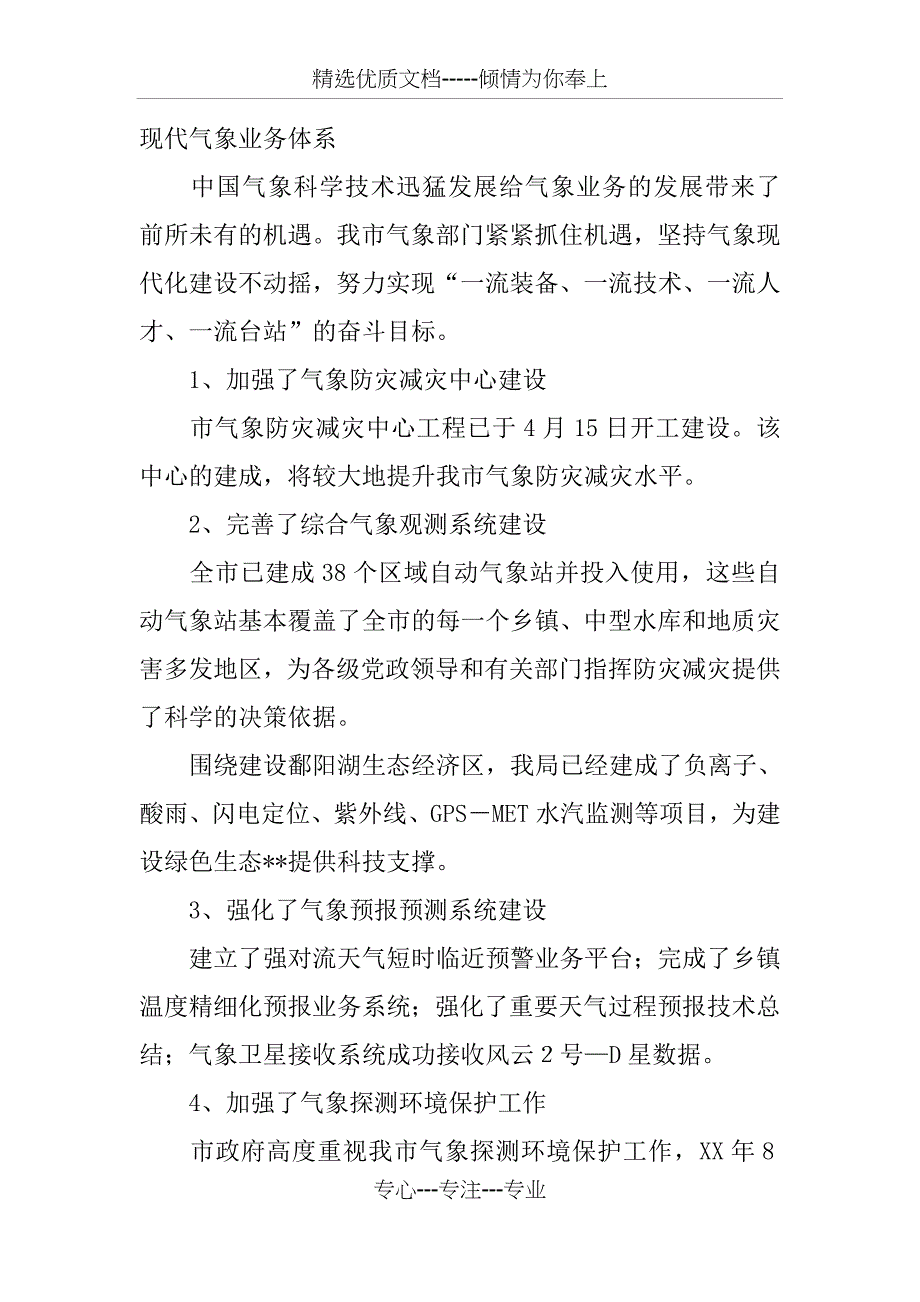 精选优质文档-----倾情为你奉上

现代气象业务体系

中国气象科学技术迅猛发展给气象业务的发展带来了前所未有的机遇。我市气象部门紧紧抓住机遇，坚持气象现代化建设不动摇，努力实现“一流装备、一流技术、一流人才、一流台站”的奋斗目标。

1、加强了气象防灾减灾中心建设

市气象防灾减灾中心工程已于4月15日开工建设。该中心的建成，将较大地提升我市气象防灾减灾水平。

2、完善了综合气象观测系统建设

全市已建成38个区域自动气象站并投入使用，这些自动气象站基本覆盖了全市的每一个乡镇、中型水库和地质灾害多发地区，为各级党政领导和有关部门指挥防灾减灾提供了科学的决策依据。

围绕建设鄱阳湖生态经济区，我局已经建成了负离子、酸雨、闪电定位、紫外线、GPS－MET水汽监测等项目，为建设绿色生态**提供科技支撑。

3、强化了气象预报预测系统建设

建立了强对流天气短时临近预警业务平台；完成了乡镇温度精细化预报业务系统；强化了重要天气过程预报技术总结；气象卫星接收系统成功接收风云2号—D星数据。

4、加强了气象探测环境保护工作

市政府高度重视我市气象探测环境保护工作，XX年8

专心---专注---专业